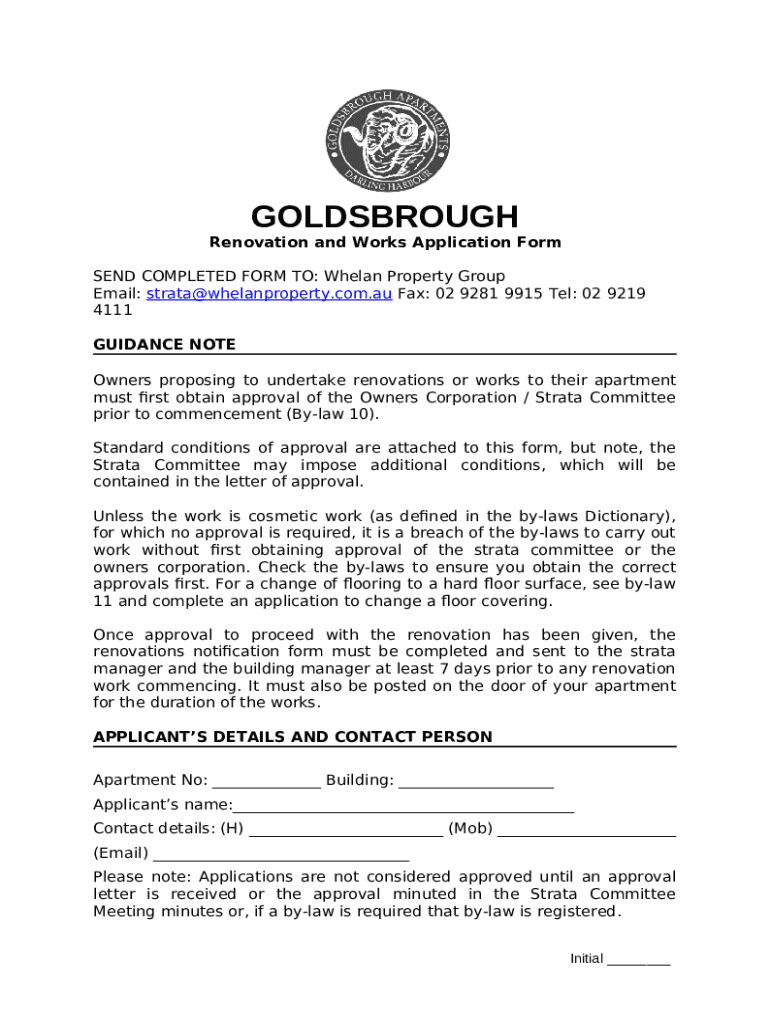 GOLDSBROUGH APARTMENTS
DARLING HARBOUR

GOLDSBROUGH

Renovation and Works Application Form

SEND COMPLETED FORM TO: Whelan Property Group
Email: strata@whelanproperty.com.au Fax: 02 9281 9915 Tel: 02 9219 4111

GUIDANCE NOTE

Owners proposing to undertake renovations or works to their apartment must first obtain approval of the Owners Corporation / Strata Committee prior to commencement (By-law 10).

Standard conditions of approval are attached to this form, but note, the Strata Committee may impose additional conditions, which will be contained in the letter of approval.

Unless the work is cosmetic work (as defined in the by-laws Dictionary), for which no approval is required, it is a breach of the by-laws to carry out work without first obtaining approval of the strata committee or the owners corporation. Check the by-laws to ensure you obtain the correct approvals first. For a change of flooring to a hard floor surface, see by-law 11 and complete an application to change a floor covering.

Once approval to proceed with the renovation has been given, the renovations notification form must be completed and sent to the strata manager and the building manager at least 7 days prior to any renovation work commencing. It must also be posted on the door of your apartment for the duration of the works.

APPLICANT'S DETAILS AND CONTACT PERSON

Apartment No: ______________ Building: ____________________

Applicant's name:____________________________________________

Contact details: (H) _________________________ (Mob) _______________________

(Email) _________________________________

Please note: Applications are not considered approved until an approval letter is received or the approval minuted in the Strata Committee Meeting minutes or, if a by-law is required that by-law is registered.

Initial _________